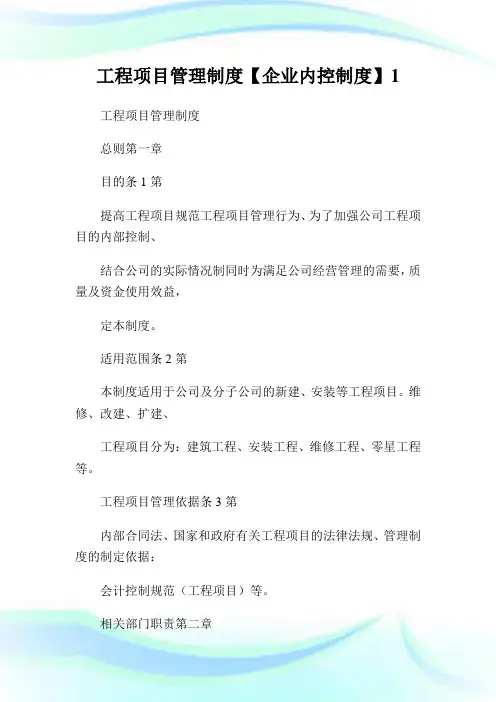 工程项目管理制度【企业内控制度】1

工程项目管理制度

总则第一章

目的条 1 第

提高工程项目规范工程项目管理行为、为了加强公司工程项目的内部控制、

结合公司的实际情况制同时为满足公司经营管理的需要，质量及资金使用效益，

定本制度。

适用范围条 2 第

本制度适用于公司及分子公司的新建、安装等工程项目。维修、改建、扩建、

工程项目分为：建筑工程、安装工程、维修工程、零星工程等。

工程项目管理依据条 3 第

内部合同法、国家和政府有关工程项目的法律法规、管理制度的制定依据：

会计控制规范（工程项目）等。

相关部门职责第二章